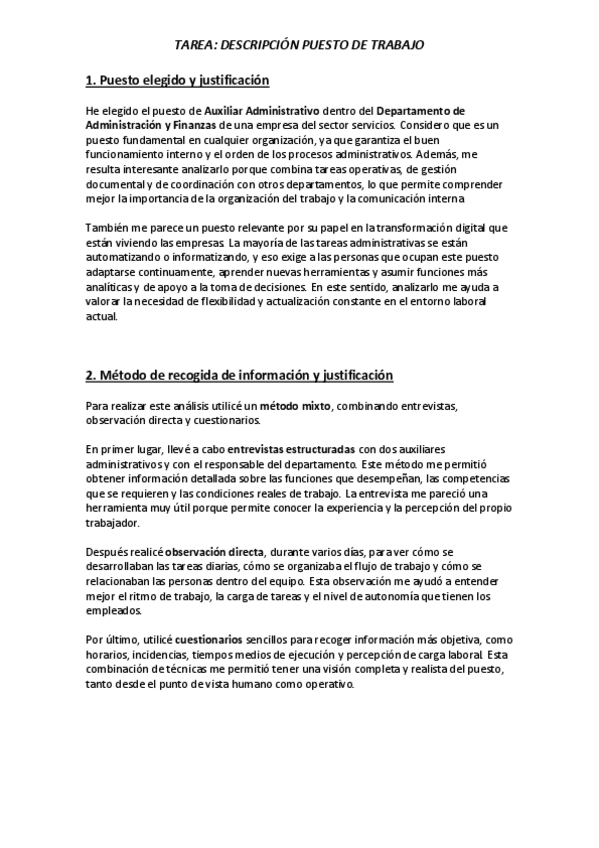 TAREA: DESCRIPCIÓN PUESTO DE TRABAJO

1. Puesto elegido y justificación

He elegido el puesto de Auxiliar Administrativo dentro del Departamento de Administración y Finanzas de una empresa del sector servicios. Considero que es un puesto fundamental en cualquier organización, ya que garantiza el buen funcionamiento interno y el orden de los procesos administrativos. Además, me resulta interesante analizarlo porque combina tareas operativas, de gestión documental y de coordinación con otros departamentos, lo que permite comprender mejor la importancia de la organización del trabajo y la comunicación interna

También me parece un puesto relevante por su papel en la transformación digital que están viviendo las empresas. La mayoría de las tareas administrativas se están automatizando o informatizando, y eso exige a las personas que ocupan este puesto adaptarse continuamente, aprender nuevas herramientas y asumir funciones más analíticas y de apoyo a la toma de decisiones. En este sentido, analizarlo me ayuda a valorar la necesidad de flexibilidad y actualización constante en el entorno laboral actual.

2. Método de recogida de información y justificación

Para realizar este análisis utilicé un método mixto, combinando entrevistas, observación directa y cuestionarios.

En primer lugar, llevé a cabo entrevistas estructuradas con dos auxiliares administrativos y con el responsable del departamento. Este método me permitió obtener información detallada sobre las funciones que desempeñan, las competencias que se requieren y las condiciones reales de trabajo. La entrevista me pareció una herramienta muy útil porque permite conocer la experiencia y la percepción del propio trabajador.

Después realicé observación directa, durante varios días, para ver cómo se desarrollaban las tareas diarias, cómo se organizaba el flujo de trabajo y cómo se relacionaban las personas dentro del equipo. Esta observación me ayudó a entender mejor el ritmo de trabajo, la carga de tareas y el nivel de autonomía que tienen los empleados.

Por último, utilicé cuestionarios sencillos para recoger información más objetiva, como horarios, incidencias, tiempos medios de ejecución y percepción de carga laboral. Esta combinación de técnicas me permitió tener una visión completa y realista del puesto, tanto desde el punto de vista humano como operativo.